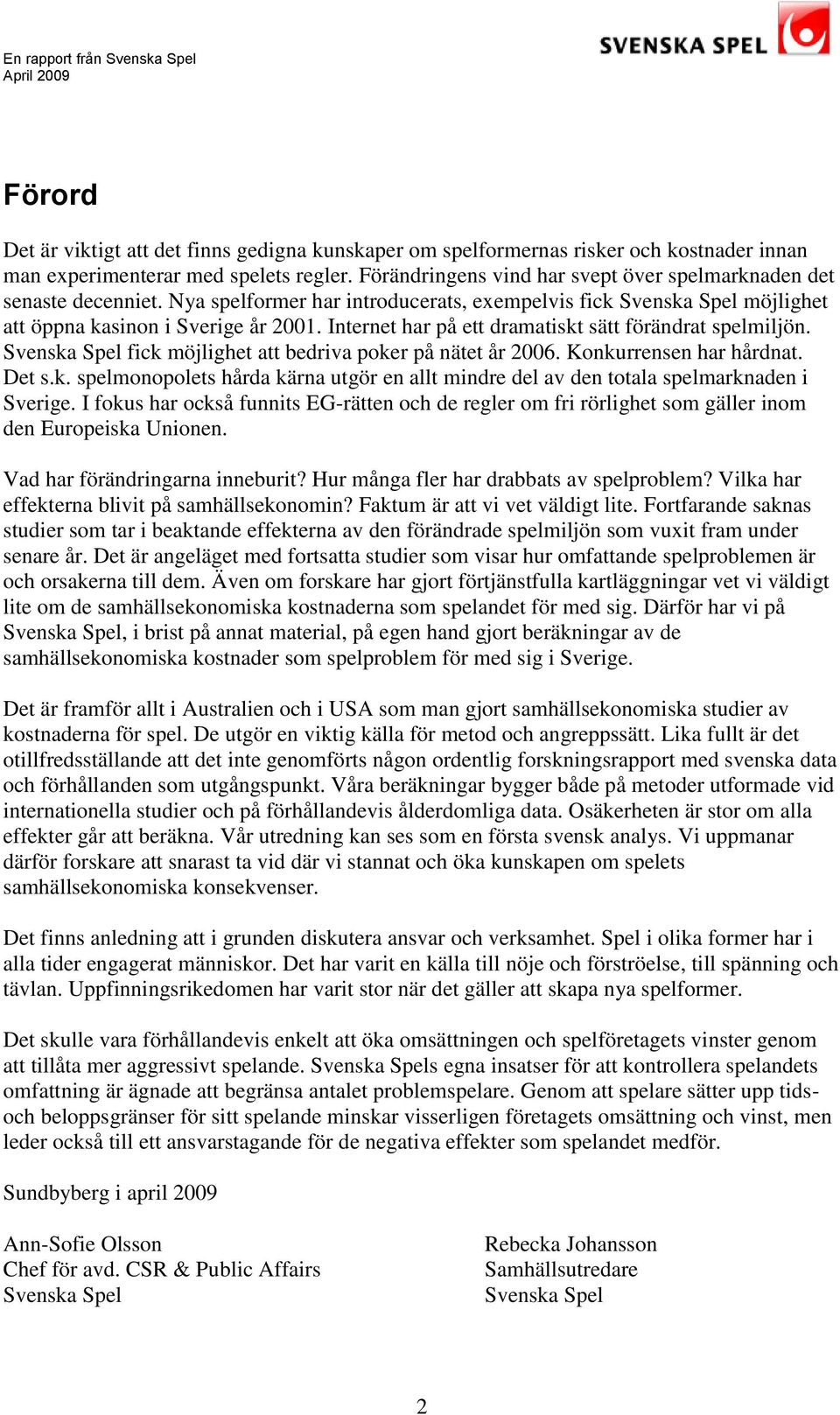 En rapport från Svenska Spel
April 2009

SVENSKA SPEL

Förord

Det är viktigt att det finns gedigna kunskaper om spelformernas risker och kostnader innan man experimenterar med spelets regler. Förändringens vind har svept över spelmarknaden det senaste decenniet. Nya spelformer har introducerats, exempelvis fick Svenska Spel möjlighet att öppna kasinon i Sverige år 2001. Internet har på ett dramatiskt sätt förändrat spelmiljön. Svenska Spel fick möjlighet att bedriva poker på nätet år 2006. Konkurrensen har hårdnat. Det s.k. spelmonopolets hårda kärna utgör en allt mindre del av den totala spelmarknaden i Sverige. I fokus har också funnits EG-rätten och de regler om fri rörlighet som gäller inom den Europeiska Unionen.

Vad har förändringarna inneburit? Hur många fler har drabbats av spelproblem? Vilka har effekterna blivit på samhällsekonomin? Faktum är att vi vet väldigt lite. Fortfarande saknas studier som tar i beaktande effekterna av den förändrade spelmiljön som vuxit fram under senare år. Det är angeläget med fortsatta studier som visar hur omfattande spelproblemen är och orsakerna till dem. Även om forskare har gjort förtjänstfulla kartläggningar vet vi väldigt lite om de samhällsekonomiska kostnaderna som spelandet för med sig. Därför har vi på Svenska Spel, i brist på annat material, på egen hand gjort beräkningar av de samhällsekonomiska kostnader som spelproblem för med sig i Sverige.

Det är framför allt i Australien och i USA som man gjort samhällsekonomiska studier av kostnaderna för spel. De utgör en viktig källa för metod och angreppssätt. Lika fullt är det otillfredsställande att det inte genomförts någon ordentlig forskningsrapport med svenska data och förhållanden som utgångspunkt. Våra beräkningar bygger både på metoder utformade vid internationella studier och på förhållandevis ålderdomliga data. Osäkerheten är stor om alla effekter går att beräkna. Vår utredning kan ses som en första svensk analys. Vi uppmanar därför forskare att snarast ta vid där vi stannat och öka kunskapen om spelets samhällsekonomiska konsekvenser.

Det finns anledning att i grunden diskutera ansvar och verksamhet. Spel i olika former har i alla tider engagerat människor. Det har varit en källa till nöje och förströelse, till spänning och tävlan. Uppfinningsrikedomen har varit stor när det gäller att skapa nya spelformer.

Det skulle vara förhållandevis enkelt att öka omsättningen och spelföretagets vinster genom att tillåta mer aggressivt spelande. Svenska Spels egna insatser för att kontrollera spelandets omfattning är ägnade att begränsa antalet problemspelare. Genom att spelare sätter upp tids- och beloppsgränser för sitt spelande minskar visserligen företagets omsättning och vinst, men leder också till ett ansvarstagande för de negativa effekter som spelandet medför.

Sundbyberg i april 2009

Ann-Sofie Olsson
Chef för avd. CSR & Public Affairs
Svenska Spel

Rebecka Johansson
Samhällsutredare
Svenska Spel

2